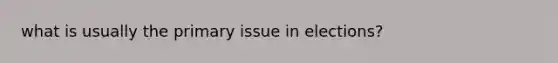 what is usually the primary issue in elections?